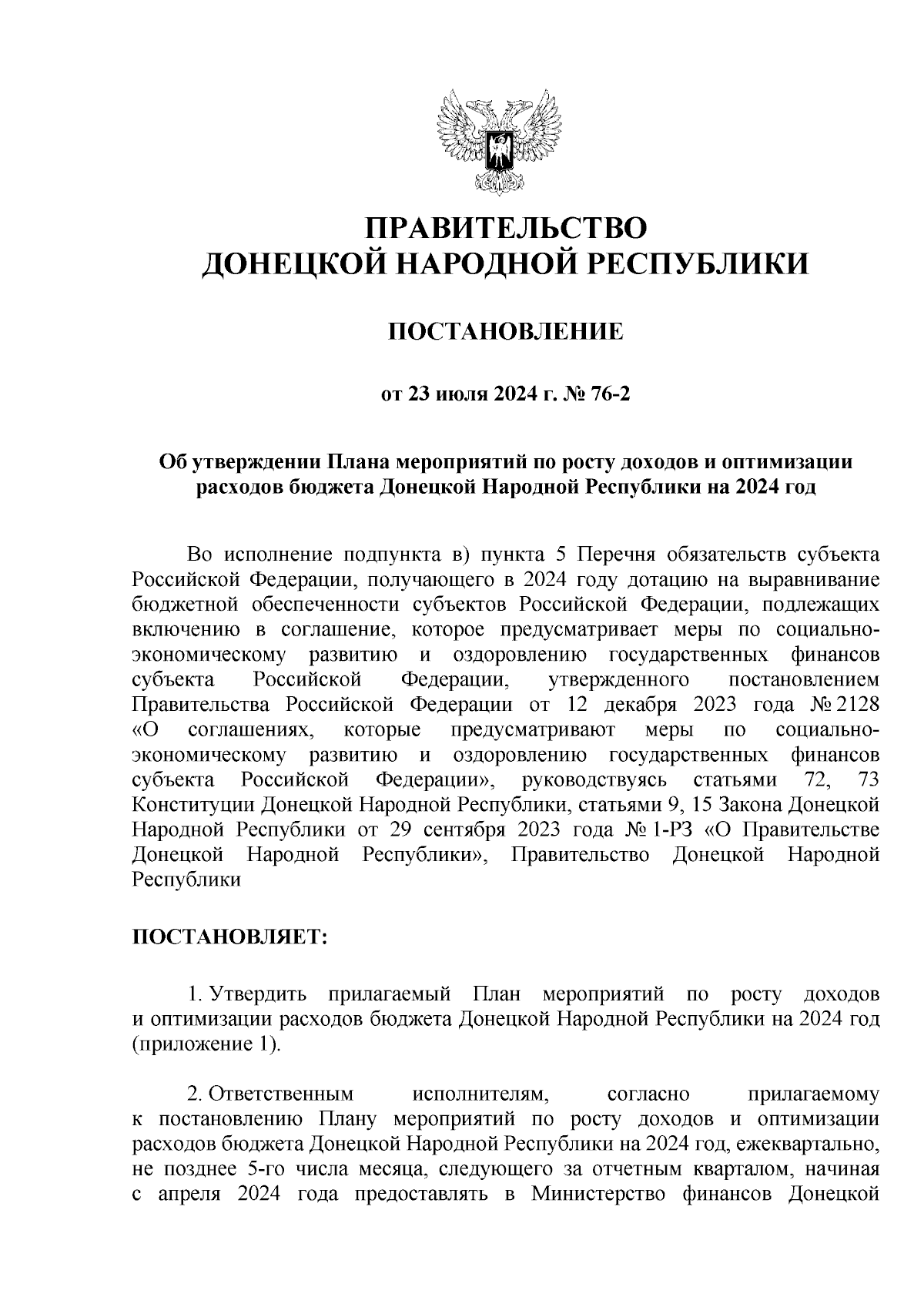 ПРАВИТЕЛЬСТВО
ДОНЕЦКОЙ НАРОДНОЙ РЕСПУБЛИКИ

ПОСТАНОВЛЕНИЕ

от 23 июля 2024 г. № 76-2

Об утверждении Плана мероприятий по росту доходов и оптимизации расходов бюджета Донецкой Народной Республики на 2024 год

Во исполнение подпункта в) пункта 5 Перечня обязательств субъекта Российской Федерации, получающего в 2024 году дотацию на выравнивание бюджетной обеспеченности субъектов Российской Федерации, подлежащих включению в соглашение, которое предусматривает меры по социально-экономическому развитию и оздоровлению государственных финансов субъекта Российской Федерации, утвержденного постановлением Правительства Российской Федерации от 12 декабря 2023 года № 2128 «О соглашениях, которые предусматривают меры по социально-экономическому развитию и оздоровлению государственных финансов субъекта Российской Федерации», руководствуясь статьями 72, 73 Конституции Донецкой Народной Республики, статьями 9, 15 Закона Донецкой Народной Республики от 29 сентября 2023 года № 1-РЗ «О Правительстве Донецкой Народной Республики», Правительство Донецкой Народной Республики

ПОСТАНОВЛЯЕТ:

1. Утвердить прилагаемый План мероприятий по росту доходов и оптимизации расходов бюджета Донецкой Народной Республики на 2024 год (приложение 1).

2. Ответственным исполнителям, согласно прилагаемому к постановлению Плану мероприятий по росту доходов и оптимизации расходов бюджета Донецкой Народной Республики на 2024 год, ежеквартально, не позднее 5-го числа месяца, следующего за отчетным кварталом, начиная с апреля 2024 года предоставлять в Министерство финансов Донецкой